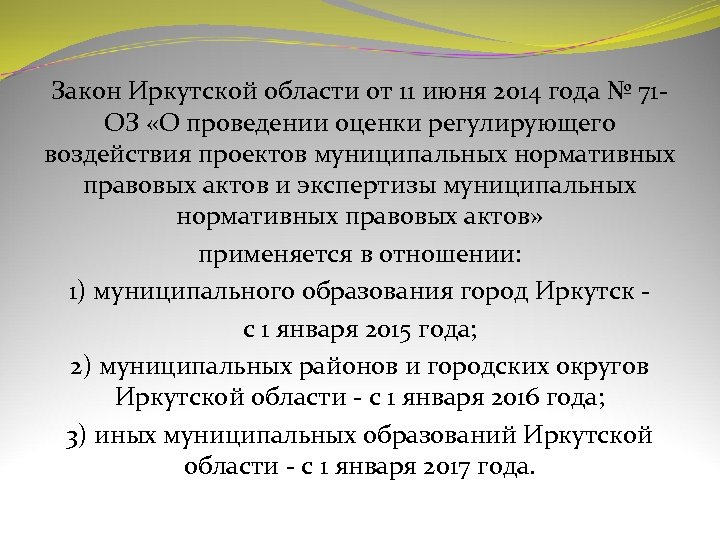 Закон Иркутской области от 11 июня 2014 года № 71-ОЗ «О проведении оценки регулирующего воздействия проектов муниципальных нормативных правовых актов и экспертизы муниципальных нормативных правовых актов»

применяется в отношении:

1) муниципального образования город Иркутск - с 1 января 2015 года;

2) муниципальных районов и городских округов Иркутской области - с 1 января 2016 года;

3) иных муниципальных образований Иркутской области - с 1 января 2017 года.